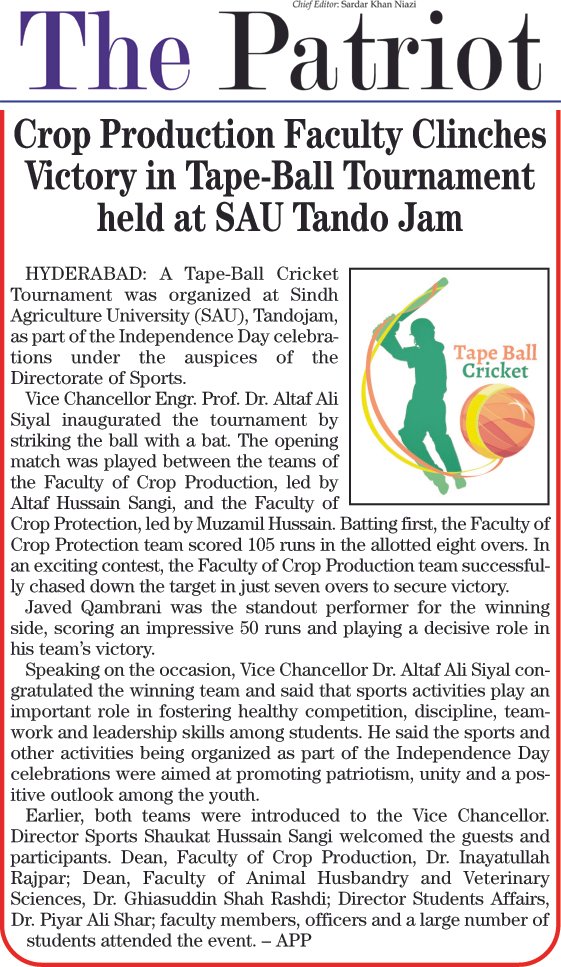 Chief Editor: Sardar Khan Niazi

The Patriot

Crop Production Faculty Clinches Victory in Tape-Ball Tournament held at SAU Tando Jam

Tape Ball Cricket

HYDERABAD: A Tape-Ball Cricket Tournament was organized at Sindh Agriculture University (SAU), Tandojam, as part of the Independence Day celebrations under the auspices of the Directorate of Sports.

Vice Chancellor Engr. Prof. Dr. Altaf Ali Siyal inaugurated the tournament by striking the ball with a bat. The opening match was played between the teams of the Faculty of Crop Production, led by Altaf Hussain Sangi, and the Faculty of Crop Protection, led by Muzamil Hussain. Batting first, the Faculty of Crop Protection team scored 105 runs in the allotted eight overs. In an exciting contest, the Faculty of Crop Production team successfully chased down the target in just seven overs to secure victory.

Javed Qambrani was the standout performer for the winning side, scoring an impressive 50 runs and playing a decisive role in his team's victory.

Speaking on the occasion, Vice Chancellor Dr. Altaf Ali Siyal congratulated the winning team and said that sports activities play an important role in fostering healthy competition, discipline, teamwork and leadership skills among students. He said the sports and other activities being organized as part of the Independence Day celebrations were aimed at promoting patriotism, unity and a positive outlook among the youth.

Earlier, both teams were introduced to the Vice Chancellor. Director Sports Shaukat Hussain Sangi welcomed the guests and participants. Dean, Faculty of Crop Production, Dr. Inayatullah Rajpar; Dean, Faculty of Animal Husbandry and Veterinary Sciences, Dr. Ghiasuddin Shah Rashdi; Director Students Affairs, Dr. Piyar Ali Shar; faculty members, officers and a large number of students attended the event. – APP